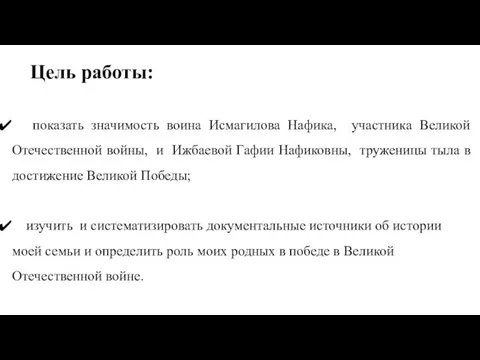 Цель работы:

✔ показать значимость воина Исмагилова Нафика, участника Великой Отечественной войны, и Ижбаевой Гафии Нафиковны, труженицы тыла в достижение Великой Победы;

✔ изучить и систематизировать документальные источники об истории моей семьи и определить роль моих родных в победе в Великой Отечественной войне.